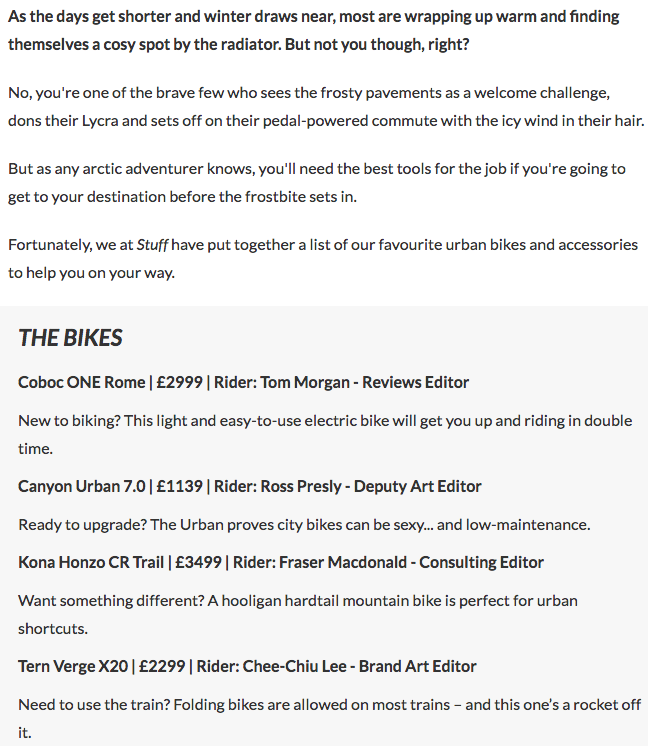 As the days get shorter and winter draws near, most are wrapping up warm and finding themselves a cosy spot by the radiator. But not you though, right?

No, you're one of the brave few who sees the frosty pavements as a welcome challenge, dons their Lycra and sets off on their pedal-powered commute with the icy wind in their hair.

But as any arctic adventurer knows, you'll need the best tools for the job if you're going to get to your destination before the frostbite sets in.

Fortunately, we at Stuff have put together a list of our favourite urban bikes and accessories to help you on your way.

THE BIKES

Coboc ONE Rome | £2999 | Rider: Tom Morgan - Reviews Editor

New to biking? This light and easy-to-use electric bike will get you up and riding in double time.

Canyon Urban 7.0 | £1139 | Rider: Ross Presly - Deputy Art Editor

Ready to upgrade? The Urban proves city bikes can be sexy... and low-maintenance.

Kona Honzo CR Trail | £3499 | Rider: Fraser Macdonald - Consulting Editor

Want something different? A hooligan hardtail mountain bike is perfect for urban shortcuts.

Tern Verge X20 | £2299 | Rider: Chee-Chiu Lee - Brand Art Editor

Need to use the train? Folding bikes are allowed on most trains – and this one's a rocket off it.